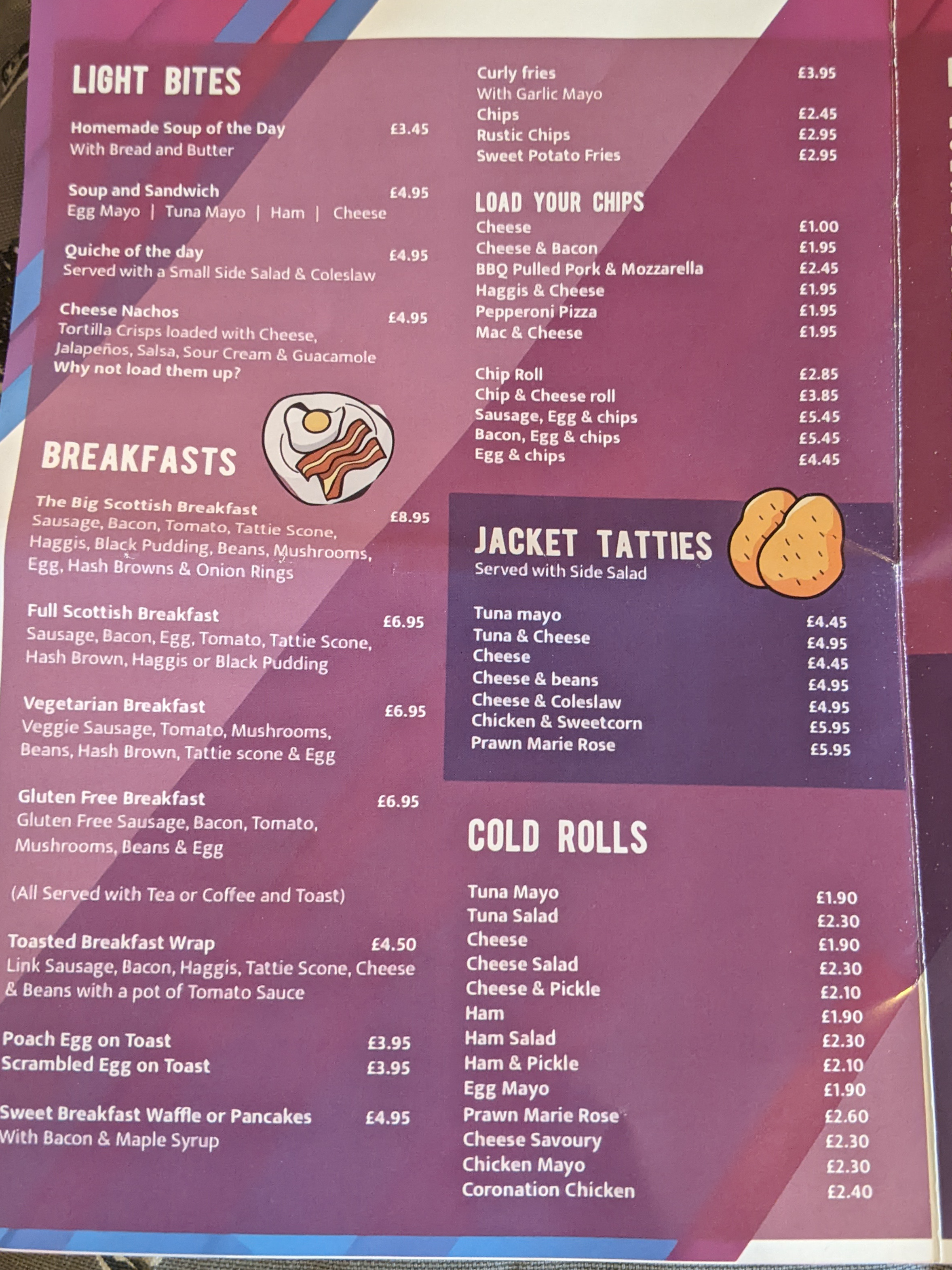 LIGHT BITES

Homemade Soup of the Day £3.45
With Bread and Butter

Soup and Sandwich £4.95
Egg Mayo | Tuna Mayo | Ham | Cheese

Quiche of the day £4.95
Served with a Small Side Salad & Coleslaw

Cheese Nachos £4.95
Tortilla Crisps loaded with Cheese, Jalapeños, Salsa, Sour Cream & Guacamole
Why not load them up?

BREAKFASTS

The Big Scottish Breakfast £8.95
Sausage, Bacon, Tomato, Tattie Scone, Haggis, Black Pudding, Beans, Mushrooms, Egg, Hash Browns & Onion Rings

Full Scottish Breakfast £6.95
Sausage, Bacon, Egg, Tomato, Tattie Scone, Hash Brown, Haggis or Black Pudding

Vegetarian Breakfast £6.95
Veggie Sausage, Tomato, Mushrooms, Beans, Hash Brown, Tattie scone & Egg

Gluten Free Breakfast £6.95
Gluten Free Sausage, Bacon, Tomato, Mushrooms, Beans & Egg

(All Served with Tea or Coffee and Toast)

Toasted Breakfast Wrap £4.50
Link Sausage, Bacon, Haggis, Tattie Scone, Cheese & Beans with a pot of Tomato Sauce

Poach Egg on Toast £3.95
Scrambled Egg on Toast £3.95

Sweet Breakfast Waffle or Pancakes £4.95
With Bacon & Maple Syrup

Curly fries £3.95
With Garlic Mayo
Chips £2.45
Rustic Chips £2.95
Sweet Potato Fries £2.95

LOAD YOUR CHIPS
Cheese £1.00
Cheese & Bacon £1.95
BBQ Pulled Pork & Mozzarella £2.45
Haggis & Cheese £1.95
Pepperoni Pizza £1.95
Mac & Cheese £1.95

Chip Roll £2.85
Chip & Cheese roll £3.85
Sausage, Egg & chips £5.45
Bacon, Egg & chips £5.45
Egg & chips £4.45

JACKET TATTIES
Served with Side Salad

Tuna mayo £4.45
Tuna & Cheese £4.95
Cheese £4.45
Cheese & beans £4.95
Cheese & Coleslaw £4.95
Chicken & Sweetcorn £5.95
Prawn Marie Rose £5.95

COLD ROLLS

Tuna Mayo £1.90
Tuna Salad £2.30
Cheese £1.90
Cheese Salad £2.30
Cheese & Pickle £2.10
Ham £1.90
Ham Salad £2.30
Ham & Pickle £2.10
Egg Mayo £1.90
Prawn Marie Rose £2.60
Cheese Savoury £2.30
Chicken Mayo £2.30
Coronation Chicken £2.40